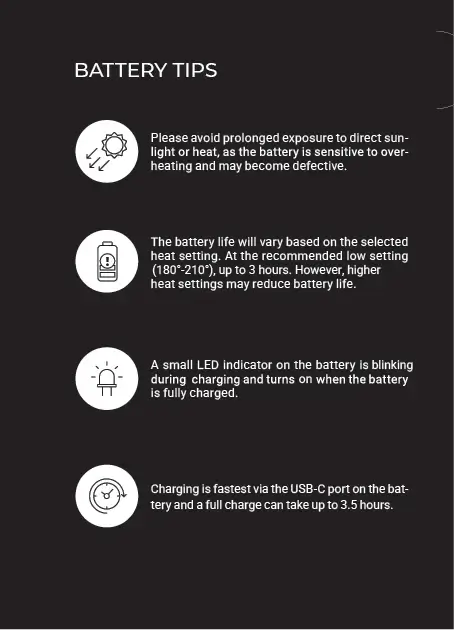 BATTERY TIPS

Please avoid prolonged exposure to direct sunlight or heat, as the battery is sensitive to overheating and may become defective.

The battery life will vary based on the selected heat setting. At the recommended low setting (180°-210°), up to 3 hours. However, higher heat settings may reduce battery life.

A small LED indicator on the battery is blinking during charging and turns on when the battery is fully charged.

Charging is fastest via the USB-C port on the battery and a full charge can take up to 3.5 hours.